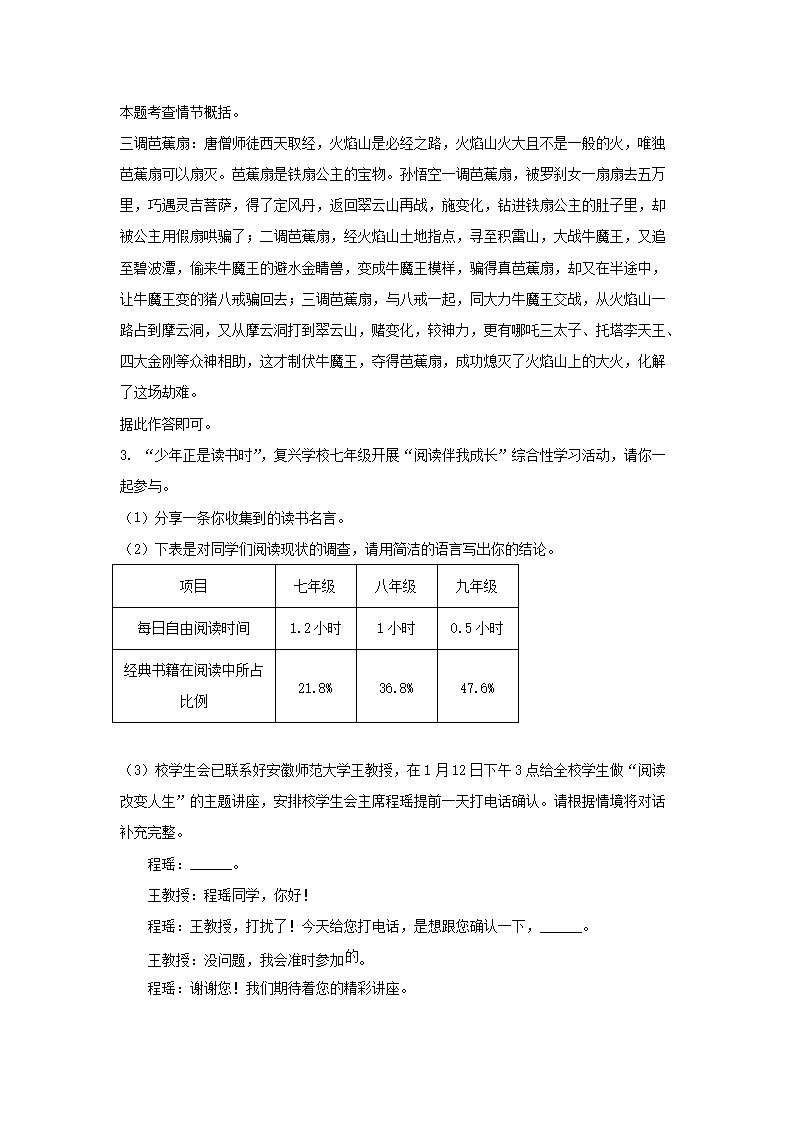 本题考查情节概括。

三调芭蕉扇：唐僧师徒西天取经，火焰山是必经之路，火焰山火大且不是一般的火，唯独芭蕉扇可以扇灭。芭蕉扇是铁扇公主的宝物。孙悟空一调芭蕉扇，被罗刹女一扇扇去五万里，巧遇灵吉菩萨，得了定风丹，返回翠云山再战，施变化，钻进铁扇公主的肚子里，却被公主用假扇哄骗了；二调芭蕉扇，经火焰山土地指点，寻至积雷山，大战牛魔王，又追至碧波潭，偷来牛魔王的避水金睛兽，变成牛魔王模样，骗得真芭蕉扇，却又在半途中，让牛魔王变的猪八戒骗回去；三调芭蕉扇，与八戒一起，同大力牛魔王交战，从火焰山一路占到摩云洞，又从摩云洞打到翠云山，赌变化，较神力，更有哪吒三太子、托塔李天王、四大金刚等众神相助，这才制伏牛魔王，夺得芭蕉扇，成功熄灭了火焰山上的大火，化解了这场劫难。

据此作答即可。

3. “少年正是读书时”，复兴学校七年级开展“阅读伴我成长”综合性学习活动，请你一起参与。

（1）分享一条你收集到的读书名言。

（2）下表是对同学们阅读现状的调查，请用简洁的语言写出你的结论。

| 项目 | 七年级 | 八年级 | 九年级 |
|---|---|---|---|
| 每日自由阅读时间 | 1.2小时 | 1小时 | 0.5小时 |
| 经典书籍在阅读中所占比例 | 21.8% | 36.8% | 47.6% |

（3）校学生会已联系好安徽师范大学王教授，在1月12日下午3点给全校学生做“阅读改变人生”的主题讲座，安排校学生会主席程瑶提前一天打电话确认。请根据情境将对话补充完整。

程瑶：______。

王教授：程瑶同学，你好！

程瑶：王教授，打扰了！今天给您打电话，是想跟您确认一下，______。

王教授：没问题，我会准时参加的。

程瑶：谢谢您！我们期待着您的精彩讲座。